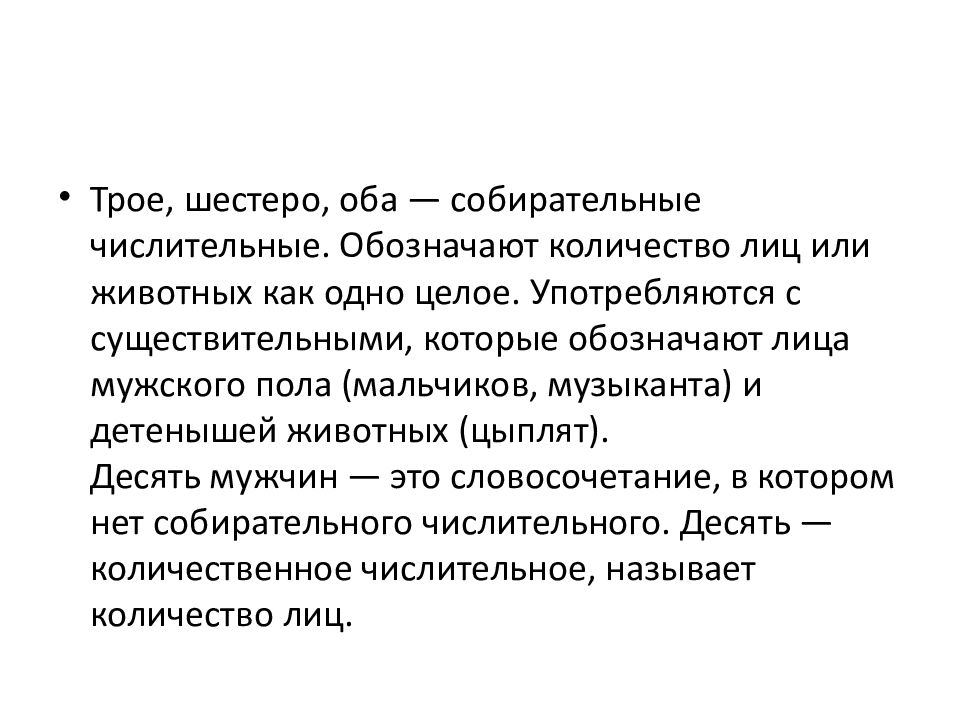 • Трое, шестеро, оба — собирательные числительные. Обозначают количество лиц или животных как одно целое. Употребляются с существительными, которые обозначают лица мужского пола (мальчиков, музыканта) и детенышей животных (цыплят).
Десять мужчин — это словосочетание, в котором нет собирательного числительного. Десять — количественное числительное, называет количество лиц.